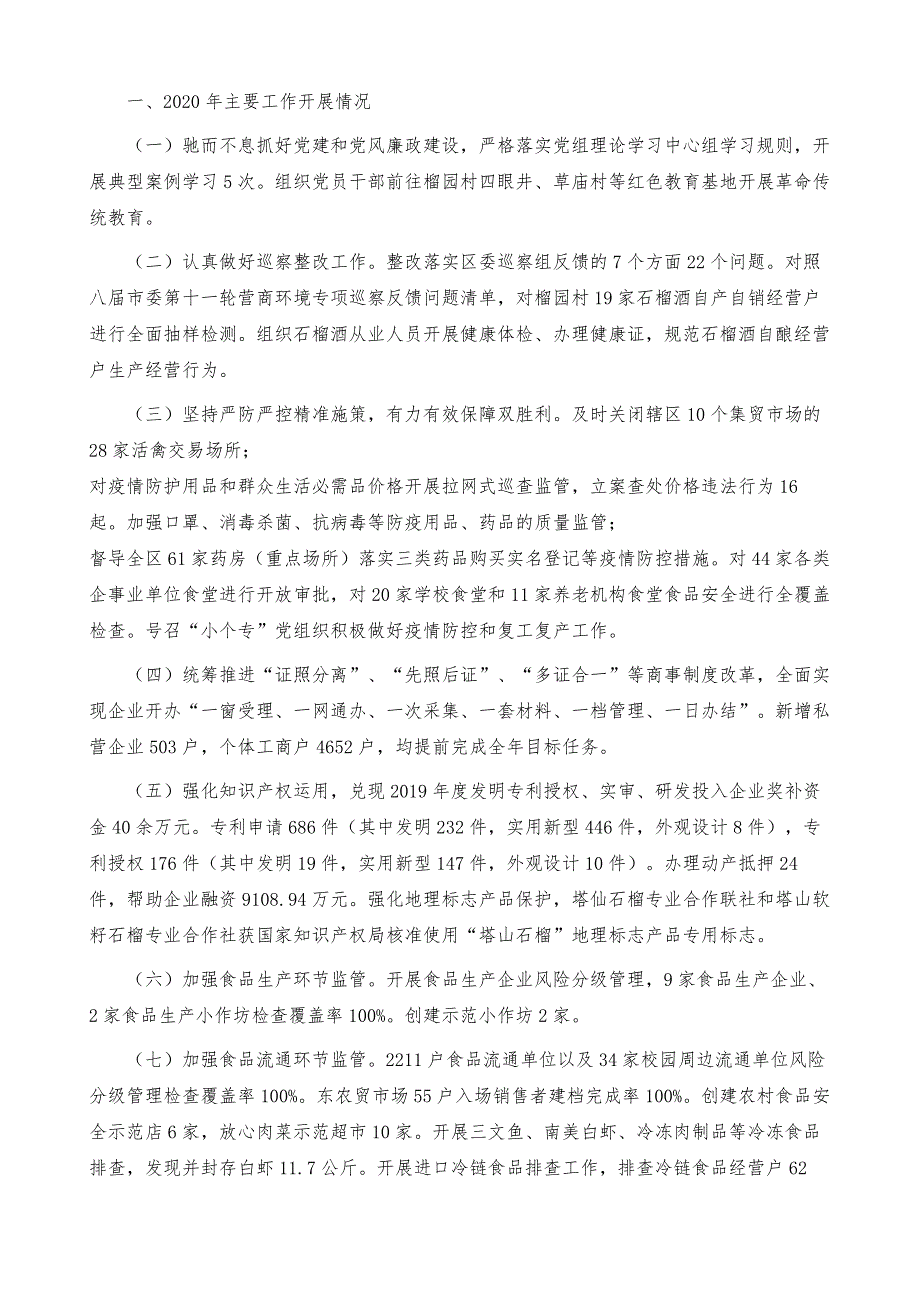 一、2020 年主要工作开展情况

（一）驰而不息抓好党建和党风廉政建设，严格落实党组理论学习中心组学习规则，开展典型案例学习 5 次。组织党员干部前往榴园村四眼井、草庙村等红色教育基地开展革命传统教育。

（二）认真做好巡察整改工作。整改落实区委巡察组反馈的 7 个方面 22 个问题。对照八届市委第十一轮营商环境专项巡察反馈问题清单，对榴园村 19 家石榴酒自产自销经营户进行全面抽样检测。组织石榴酒从业人员开展健康体检、办理健康证，规范石榴酒自酿经营户生产经营行为。

（三）坚持严防严控精准施策，有力有效保障双胜利。及时关闭辖区 10 个集贸市场的 28 家活禽交易场所；
对疫情防护用品和群众生活必需品价格开展拉网式巡查监管，立案查处价格违法行为 16 起。加强口罩、消毒杀菌、抗病毒等防疫用品、药品的质量监管；
督导全区 61 家药房（重点场所）落实三类药品购买实名登记等疫情防控措施。对 44 家各类企事业单位食堂进行开放审批，对 20 家学校食堂和 11 家养老机构食堂食品安全进行全覆盖检查。号召“小个专”党组织积极做好疫情防控和复工复产工作。

（四）统筹推进“证照分离”、“先照后证”、“多证合一”等商事制度改革，全面实现企业开办“一窗受理、一网通办、一次采集、一套材料、一档管理、一日办结”。新增私营企业 503 户，个体工商户 4652 户，均提前完成全年目标任务。

（五）强化知识产权运用，兑现 2019 年度发明专利授权、实审、研发投入企业奖补资金 40 余万元。专利申请 686 件（其中发明 232 件，实用新型 446 件，外观设计 8 件），专利授权 176 件（其中发明 19 件，实用新型 147 件，外观设计 10 件）。办理动产抵押 24 件，帮助企业融资 9108.94 万元。强化地理标志产品保护，塔仙石榴专业合作联社和塔山软籽石榴专业合作社获国家知识产权局核准使用“塔山石榴”地理标志产品专用标志。

（六）加强食品生产环节监管。开展食品生产企业风险分级管理，9 家食品生产企业、2 家食品生产小作坊检查覆盖率 100%。创建示范小作坊 2 家。

（七）加强食品流通环节监管。2211 户食品流通单位以及 34 家校园周边流通单位风险分级管理检查覆盖率 100%。东农贸市场 55 户入场销售者建档完成率 100%。创建农村食品安全示范店 6 家，放心肉菜示范超市 10 家。开展三文鱼、南美白虾、冷冻肉制品等冷冻食品排查，发现并封存白虾 11.7 公斤。开展进口冷链食品排查工作，排查冷链食品经营户 62